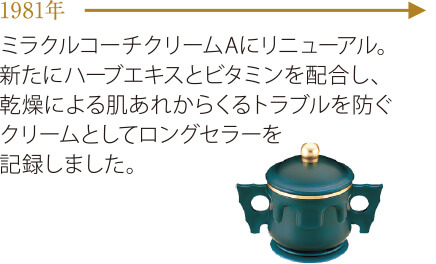 1981年

ミラクルコーチクリームAにリニューアル。新たにハーブエキスとビタミンを配合し、乾燥による肌あれからくるトラブルを防ぐクリームとしてロングセラーを記録しました。